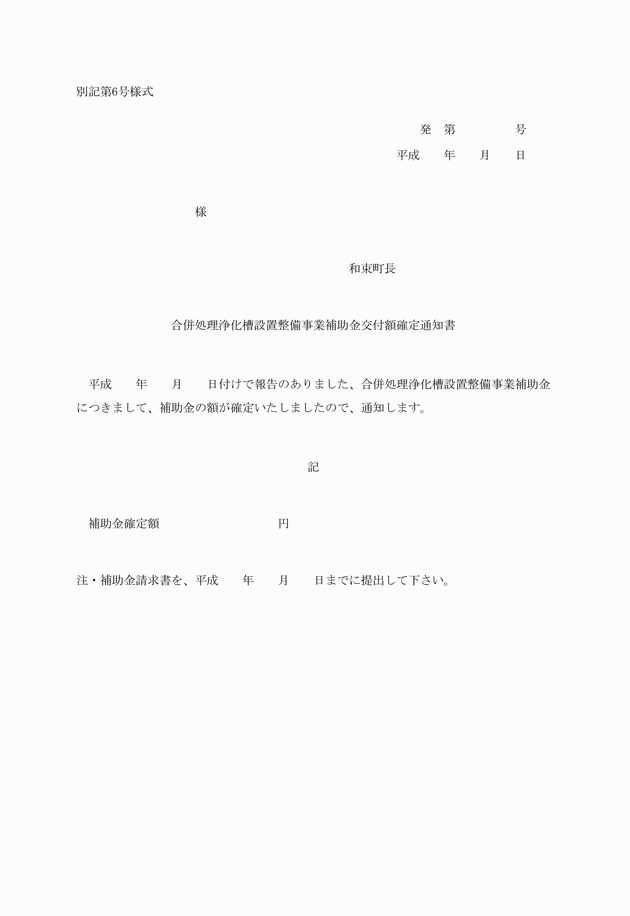 別記第6号様式

発　第　　　　号
平成　　年　　月　　日

様

和束町長

合併処理浄化槽設置整備事業補助金交付額確定通知書

平成　　年　　月　　日付けで報告のありました、合併処理浄化槽設置整備事業補助金につきまして、補助金の額が確定いたしましたので、通知します。

記

補助金確定額　　　　　　　　　円

注・補助金請求書を、平成　　年　　月　　日までに提出して下さい。